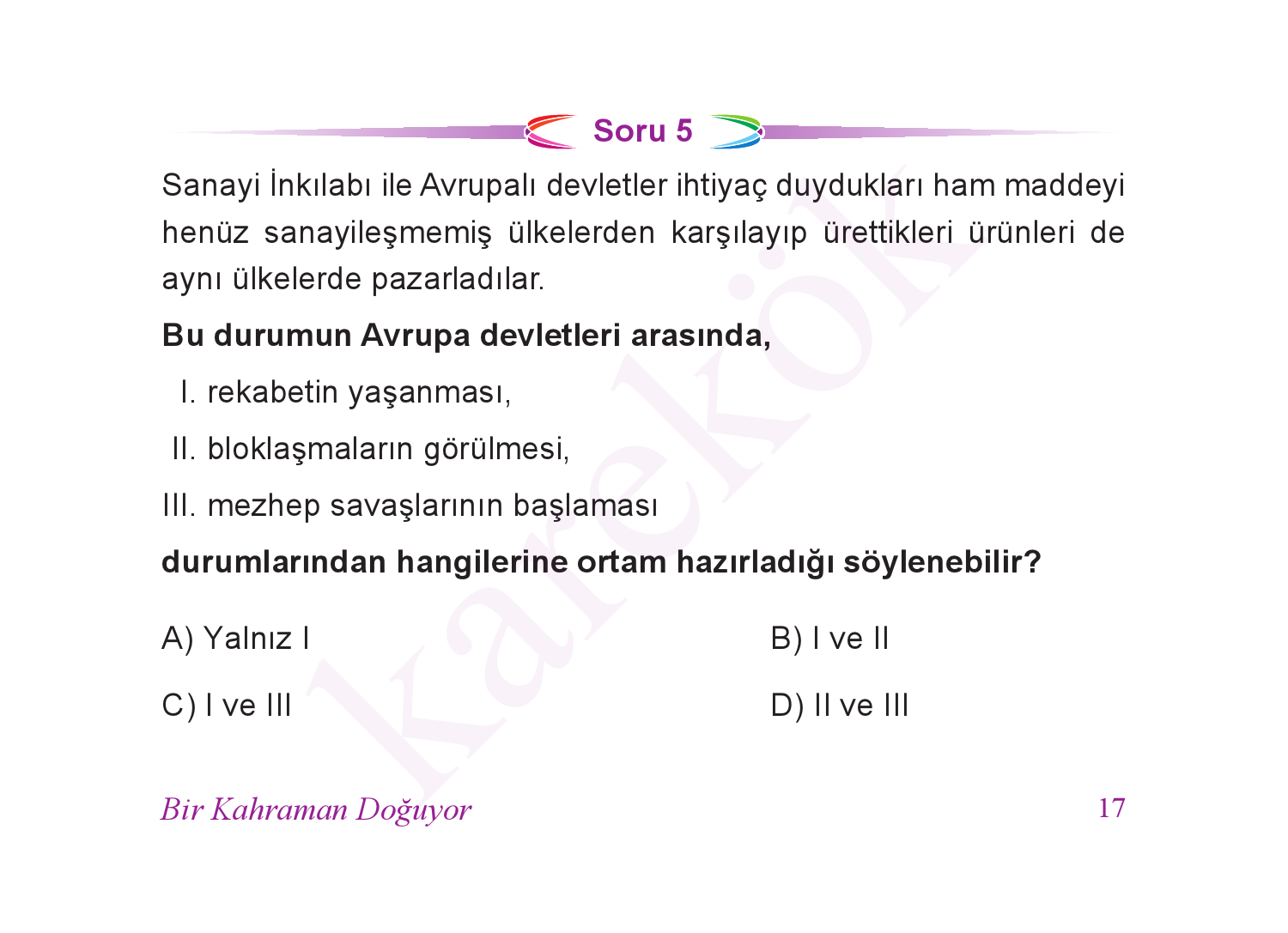 Soru 5

Sanayi İnkılabı ile Avrupalı devletler ihtiyaç duydukları ham maddeyi henüz sanayileşmemiş ülkelerden karşılayıp ürettikleri ürünleri de aynı ülkelerde pazarladılar.

Bu durumun Avrupa devletleri arasında,

I. rekabetin yaşanması,

II. bloklaşmaların görülmesi,

III. mezhep savaşlarının başlaması

durumlarından hangilerine ortam hazırladığı söylenebilir?

A) Yalnız I

B) I ve II

C) I ve III

D) II ve III

karekök

Bir Kahraman Doğuyor

17